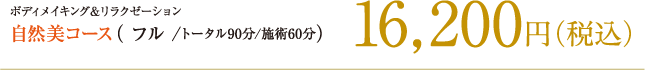 ボディメイキング&リラクゼーション
自然美コース（ フル /トータル90分/施術60分）
16,200円（税込）